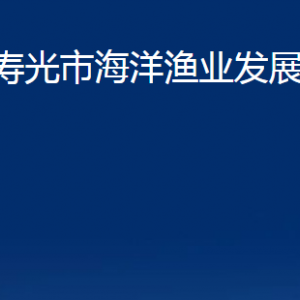 寿光市海洋渔业发展